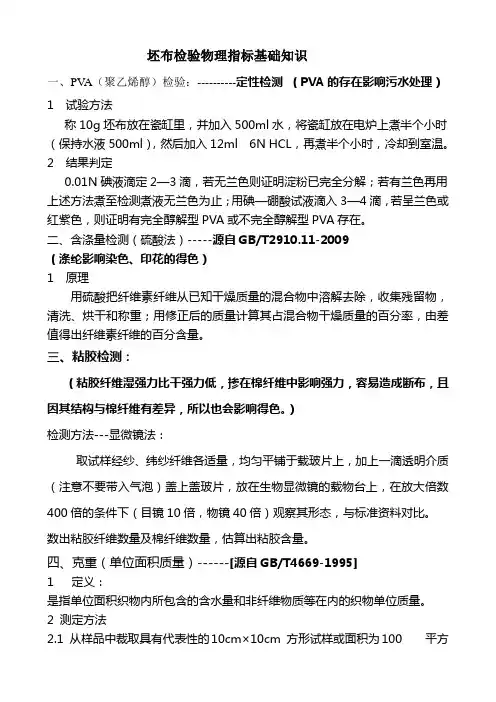 坯布检验物理指标基础知识

一、PVA（聚乙烯醇）检验：----------定性检测 （PVA 的存在影响污水处理）

1 试验方法

称 10g 坯布放在瓷缸里，并加入 500ml 水，将瓷缸放在电炉上煮半个小时（保持水液 500ml），然后加入 12ml 6N HCL，再煮半个小时，冷却到室温。

2 结果判定

0.01N 碘液滴定 2—3 滴，若无兰色则证明淀粉已完全分解；若有兰色再用上述方法煮至检测煮液无兰色为止；用碘—硼酸试液滴入 3—4 滴，若呈兰色或红紫色，则证明有完全醇解型 PVA 或不完全醇解型 PVA 存在。

二、含涤量检测（硫酸法）-----源自 GB/T2910.11-2009

（涤纶影响染色、印花的得色）

1 原理

用硫酸把纤维素纤维从已知干燥质量的混合物中溶解去除，收集残留物，清洗、烘干和称重；用修正后的质量计算其占混合物干燥质量的百分率，由差值得出纤维素纤维的百分含量。

三、粘胶检测：

（粘胶纤维湿强力比干强力低，掺在棉纤维中影响强力，容易造成断布，且因其结构与棉纤维有差异，所以也会影响得色。）

检测方法---显微镜法：

取试样经纱、纬纱纤维各适量，均匀平铺于载玻片上，加上一滴透明介质（注意不要带入气泡）盖上盖玻片，放在生物显微镜的载物台上，在放大倍数 400 倍的条件下（目镜 10 倍，物镜 40 倍）观察其形态，与标准资料对比。

数出粘胶纤维数量及棉纤维数量，估算出粘胶含量。

四、克重（单位面积质量）------[源自 GB/T4669-1995]

1 定义：

是指单位面积织物内所包含的含水量和非纤维物质等在内的织物单位质量。

2 测定方法

2.1 从样品中裁取具有代表性的 10cm×10cm 方形试样或面积为 100 平方